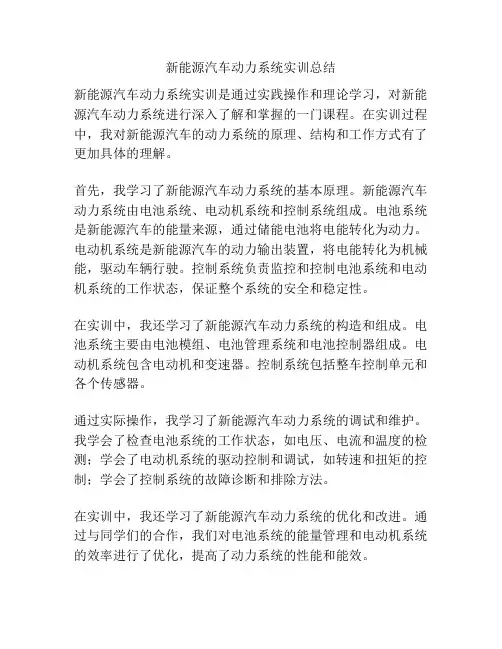 新能源汽车动力系统实训总结

新能源汽车动力系统实训是通过实践操作和理论学习，对新能源汽车动力系统进行深入了解和掌握的一门课程。在实训过程中，我对新能源汽车的动力系统的原理、结构和工作方式有了更加具体的理解。

首先，我学习了新能源汽车动力系统的基本原理。新能源汽车动力系统由电池系统、电动机系统和控制系统组成。电池系统是新能源汽车的能量来源，通过储能电池将电能转化为动力。电动机系统是新能源汽车的动力输出装置，将电能转化为机械能，驱动车辆行驶。控制系统负责监控和控制电池系统和电动机系统的工作状态，保证整个系统的安全和稳定性。

在实训中，我还学习了新能源汽车动力系统的构造和组成。电池系统主要由电池模组、电池管理系统和电池控制器组成。电动机系统包含电动机和变速器。控制系统包括整车控制单元和各个传感器。

通过实际操作，我学习了新能源汽车动力系统的调试和维护。我学会了检查电池系统的工作状态，如电压、电流和温度的检测；学会了电动机系统的驱动控制和调试，如转速和扭矩的控制；学会了控制系统的故障诊断和排除方法。

在实训中，我还学习了新能源汽车动力系统的优化和改进。通过与同学们的合作，我们对电池系统的能量管理和电动机系统的效率进行了优化，提高了动力系统的性能和能效。